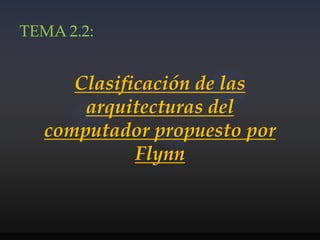 TEMA 2.2:

Clasificación de las arquitecturas del computador propuesto por Flynn